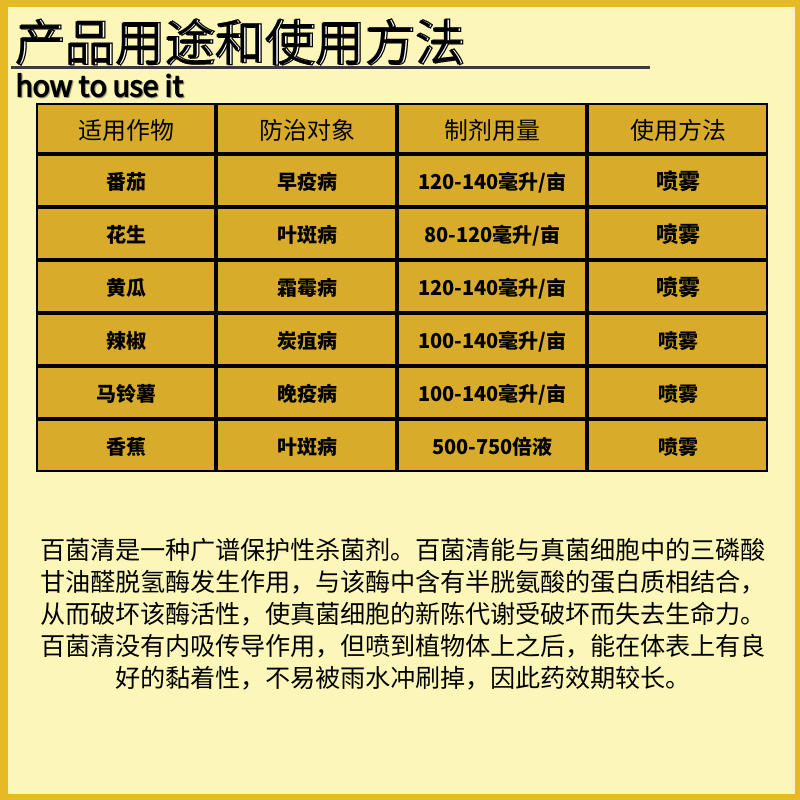 产品用途和使用方法
how to use it

| 适用作物 | 防治对象 | 制剂用量 | 使用方法 |
|---|---|---|---|
| 番茄 | 早疫病 | 120-140毫升/亩 | 喷雾 |
| 花生 | 叶斑病 | 80-120毫升/亩 | 喷雾 |
| 黄瓜 | 霜霉病 | 120-140毫升/亩 | 喷雾 |
| 辣椒 | 炭疽病 | 100-140毫升/亩 | 喷雾 |
| 马铃薯 | 晚疫病 | 100-140毫升/亩 | 喷雾 |
| 香蕉 | 叶斑病 | 500-750倍液 | 喷雾 |

百菌清是一种广谱保护性杀菌剂。百菌清能与真菌细胞中的三磷酸甘油醛脱氢酶发生作用，与该酶中含有半胱氨酸的蛋白质相结合，从而破坏该酶活性，使真菌细胞的新陈代谢受破坏而失去生命力。百菌清没有内吸传导作用，但喷到植物体上之后，能在体表上有良好的黏着性，不易被雨水冲刷掉，因此药效期较长。